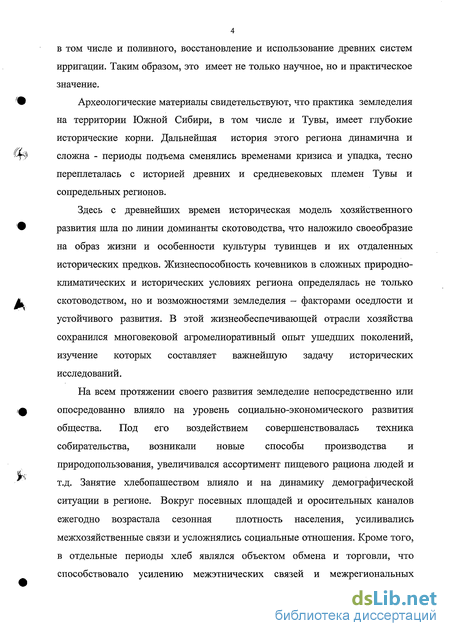 4

в том числе и поливного, восстановление и использование древних систем ирригации. Таким образом, это имеет не только научное, но и практическое значение.

Археологические материалы свидетельствуют, что практика земледелия на территории Южной Сибири, в том числе и Тувы, имеет глубокие исторические корни. Дальнейшая история этого региона динамична и сложна - периоды подъема сменялись временами кризиса и упадка, тесно переплеталась с историей древних и средневековых племен Тувы и сопредельных регионов.

Здесь с древнейших времен историческая модель хозяйственного развития шла по линии доминанты скотоводства, что наложило своеобразие на образ жизни и особенности культуры тувинцев и их отдаленных исторических предков. Жизнеспособность кочевников в сложных природно-климатических и исторических условиях региона определялась не только скотоводством, но и возможностями земледелия – факторами оседлости и устойчивого развития. В этой жизнеобеспечивающей отрасли хозяйства сохранился многовековой агромелиоративный опыт ушедших поколений, изучение которых составляет важнейшую задачу исторических исследований.

На всем протяжении своего развития земледелие непосредственно или опосредованно влияло на уровень социально-экономического развития общества. Под его воздействием совершенствовалась техника собирательства, возникали новые способы производства и природопользования, увеличивался ассортимент пищевого рациона людей и т.д. Занятие хлебопашеством влияло и на динамику демографической ситуации в регионе. Вокруг посевных площадей и оросительных каналов ежегодно возрастала сезонная плотность населения, усиливались межхозяйственные связи и усложнялись социальные отношения. Кроме того, в отдельные периоды хлеб являлся объектом обмена и торговли, что способствовало усилению межэтнических связей и межрегиональных

dsLib.net
библиотека диссертаций